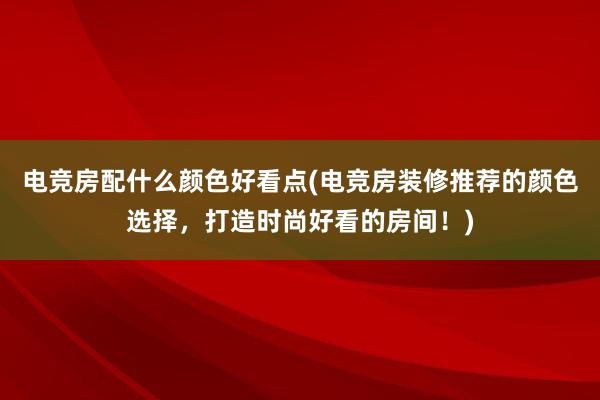 电竞房配什么颜色好看点(电竞房装修推荐的颜色选择，打造时尚好看的房间！)